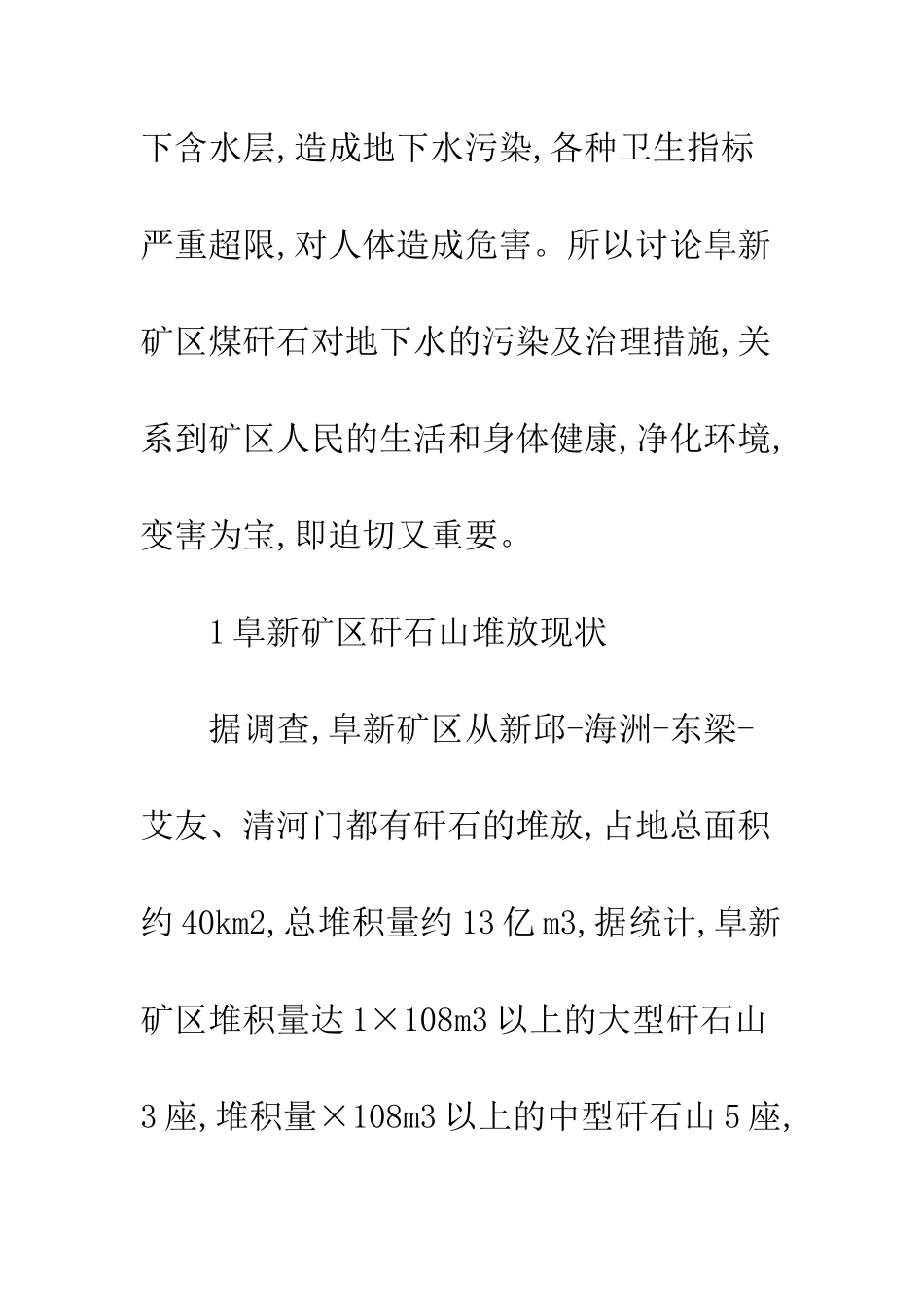 下含水层,造成地下水污染,各种卫生指标严重超限,对人体造成危害。所以讨论阜新矿区煤矸石对地下水的污染及治理措施,关系到矿区人民的生活和身体健康,净化环境,变害为宝,即迫切又重要。

1 阜新矿区矸石山堆放现状

据调查,阜新矿区从新邱-海洲-东梁-艾友、清河门都有矸石的堆放,占地总面积约 40km2,总堆积量约 13 亿 m3,据统计,阜新矿区堆积量达 1×108m3 以上的大型矸石山 3 座,堆积量×108m3 以上的中型矸石山 5 座,